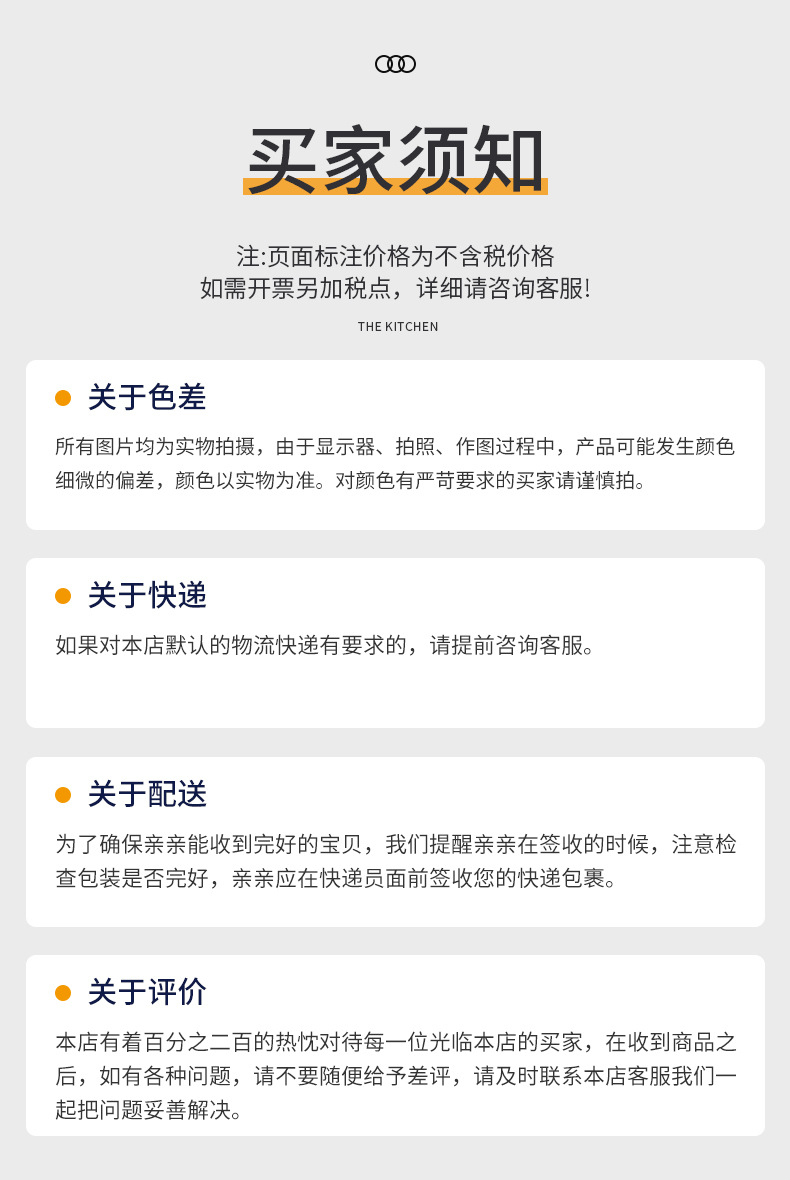 买家须知

注:页面标注价格为不含税价格
如需开票另加税点，详细请咨询客服!

THE KITCHEN

• 关于色差

所有图片均为实物拍摄，由于显示器、拍照、作图过程中，产品可能发生颜色细微的偏差，颜色以实物为准。对颜色有严苛要求的买家请谨慎拍。

• 关于快递

如果对本店默认的物流快递有要求的，请提前咨询客服。

• 关于配送

为了确保亲亲能收到完好的宝贝，我们提醒亲亲在签收的时候，注意检查包装是否完好，亲亲应在快递员面前签收您的快递包裹。

• 关于评价

本店有着百分之二百的热忱对待每一位光临本店的买家，在收到商品之后，如有各种问题，请不要随便给予差评，请及时联系本店客服我们一起把问题妥善解决。